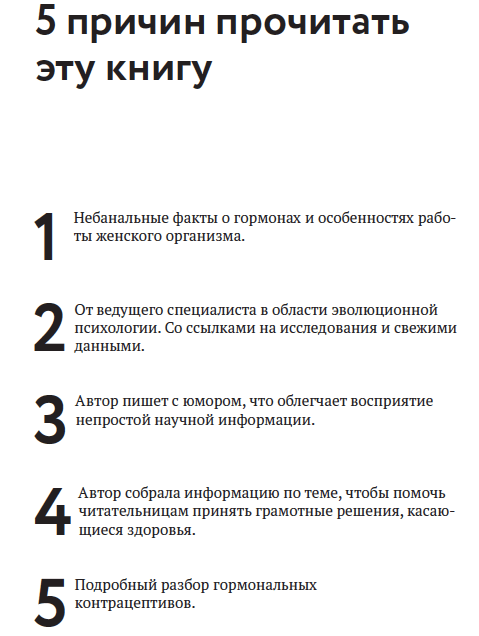 5 причин прочитать эту книгу

1 Небанальные факты о гормонах и особенностях работы женского организма.

2 От ведущего специалиста в области эволюционной психологии. Со ссылками на исследования и свежими данными.

3 Автор пишет с юмором, что облегчает восприятие непростой научной информации.

4 Автор собрала информацию по теме, чтобы помочь читательницам принять грамотные решения, касающиеся здоровья.

5 Подробный разбор гормональных контрацептивов.